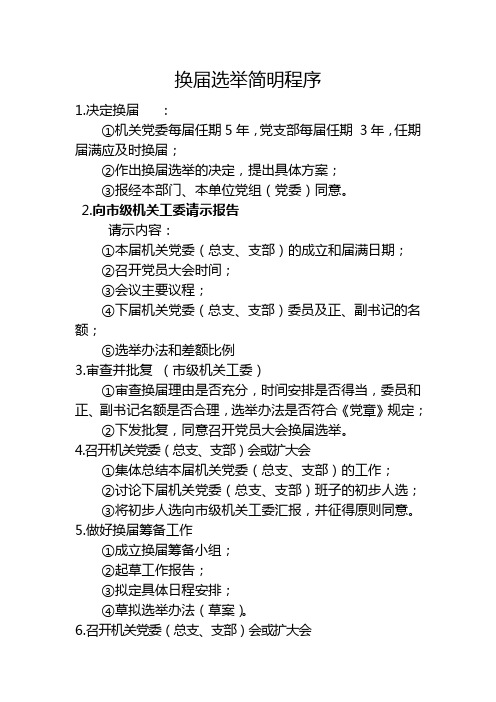 换届选举简明程序

1.决定换届　：

①机关党委每届任期 5 年，党支部每届任期 3 年，任期届满应及时换届；

②作出换届选举的决定，提出具体方案；

③报经本部门、本单位党组（党委）同意。

2.向市级机关工委请示报告

请示内容：

①本届机关党委（总支、支部）的成立和届满日期；

②召开党员大会时间；

③会议主要议程；

④下届机关党委（总支、支部）委员及正、副书记的名额；

⑤选举办法和差额比例

3.审查并批复　（市级机关工委）

①审查换届理由是否充分，时间安排是否得当，委员和正、副书记名额是否合理，选举办法是否符合《党章》规定；

②下发批复，同意召开党员大会换届选举。

4.召开机关党委（总支、支部）会或扩大会

①集体总结本届机关党委（总支、支部）的工作；

②讨论下届机关党委（总支、支部）班子的初步人选；

③将初步人选向市级机关工委汇报，并征得原则同意。

5.做好换届筹备工作

①成立换届筹备小组；

②起草工作报告；

③拟定具体日程安排；

④草拟选举办法（草案）。

6.召开机关党委（总支、支部）会或扩大会